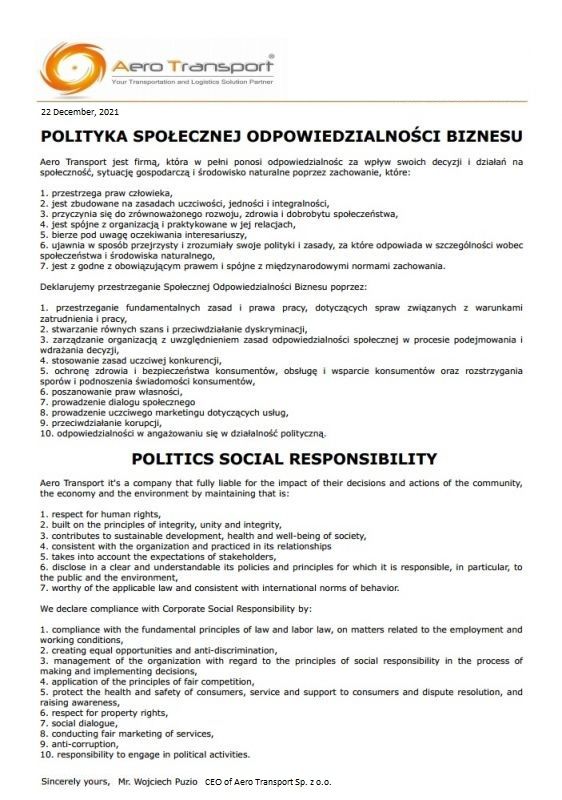 Aero Transport®
Your Transportation and Logistics Solution Partner

22 December, 2021

POLITYKA SPOŁECZNEJ ODPOWIEDZIALNOŚCI BIZNESU

Aero Transport jest firmą, która w pełni ponosi odpowiedzialnośc za wpływ swoich decyzji i działań na społeczność, sytuację gospodarczą i środowisko naturalne poprzez zachowanie, które:

1. przestrzega praw człowieka,
2. jest zbudowane na zasadach uczciwości, jedności i integralności,
3. przyczynia się do zrównoważonego rozwoju, zdrowia i dobrobytu społeczeństwa,
4. jest spójne z organizacją i praktykowane w jej relacjach,
5. bierze pod uwagę oczekiwania interesariuszy,
6. ujawnia w sposób przejrzysty i zrozumiały swoje polityki i zasady, za które odpowiada w szczególności wobec społeczeństwa i środowiska naturalnego,
7. jest z godne z obowiązującym prawem i spójne z międzynarodowymi normami zachowania.

Deklarujemy przestrzeganie Społecznej Odpowiedzialności Biznesu poprzez:

1. przestrzeganie fundamentalnych zasad i prawa pracy, dotyczących spraw związanych z warunkami zatrudnienia i pracy,
2. stwarzanie równych szans i przeciwdziałanie dyskryminacji,
3. zarządzanie organizacją z uwzględnieniem zasad odpowiedzialności społecznej w procesie podejmowania i wdrażania decyzji,
4. stosowanie zasad uczciwej konkurencji,
5. ochronę zdrowia i bezpieczeństwa konsumentów, obsługę i wsparcie konsumentów oraz rozstrzygania sporów i podnoszenia świadomości konsumentów,
6. poszanowanie praw własności,
7. prowadzenie dialogu społecznego
8. prowadzenie uczciwego marketingu dotyczących usług,
9. przeciwdziałanie korupcji,
10. odpowiedzialności w angażowaniu się w działalność polityczną.

POLITICS SOCIAL RESPONSIBILITY

Aero Transport it's a company that fully liable for the impact of their decisions and actions of the community, the economy and the environment by maintaining that is:

1. respect for human rights,
2. built on the principles of integrity, unity and integrity,
3. contributes to sustainable development, health and well-being of society,
4. consistent with the organization and practiced in its relationships
5. takes into account the expectations of stakeholders,
6. disclose in a clear and understandable its policies and principles for which it is responsible, in particular, to the public and the environment,
7. worthy of the applicable law and consistent with international norms of behavior.

We declare compliance with Corporate Social Responsibility by:

1. compliance with the fundamental principles of law and labor law, on matters related to the employment and working conditions,
2. creating equal opportunities and anti-discrimination,
3. management of the organization with regard to the principles of social responsibility in the process of making and implementing decisions,
4. application of the principles of fair competition,
5. protect the health and safety of consumers, service and support to consumers and dispute resolution, and raising awareness,
6. respect for property rights,
7. social dialogue,
8. conducting fair marketing of services,
9. anti-corruption,
10. responsibility to engage in political activities.

Sincerely yours, Mr. Wojciech Puzio CEO of Aero Transport Sp. z o.o.